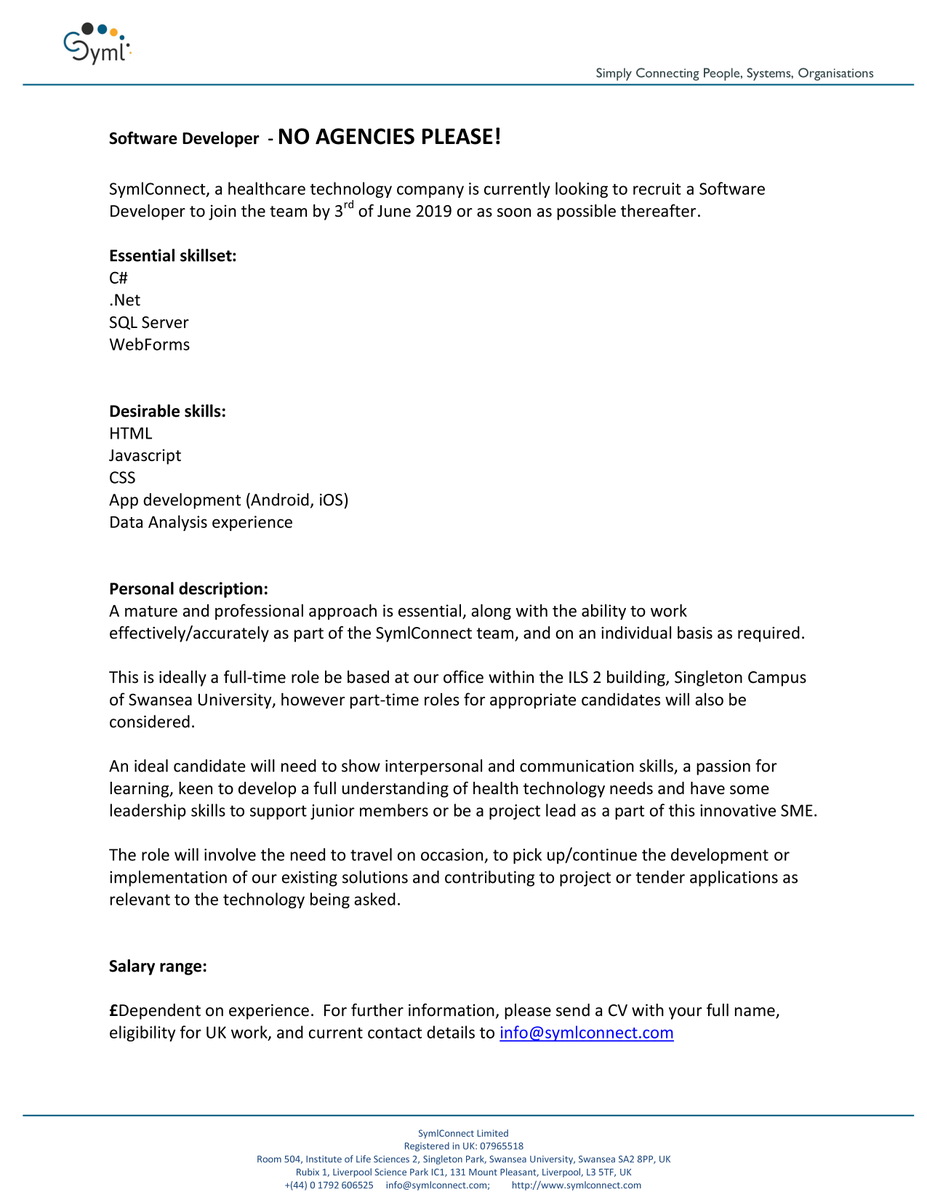 Syml

Simply Connecting People, Systems, Organisations

Software Developer - NO AGENCIES PLEASE!

SymlConnect, a healthcare technology company is currently looking to recruit a Software Developer to join the team by 3$^{rd}$ of June 2019 or as soon as possible thereafter.

Essential skillset:
C#
.Net
SQL Server
WebForms

Desirable skills:
HTML
Javascript
CSS
App development (Android, iOS)
Data Analysis experience

Personal description:
A mature and professional approach is essential, along with the ability to work effectively/accurately as part of the SymlConnect team, and on an individual basis as required.

This is ideally a full-time role be based at our office within the ILS 2 building, Singleton Campus of Swansea University, however part-time roles for appropriate candidates will also be considered.

An ideal candidate will need to show interpersonal and communication skills, a passion for learning, keen to develop a full understanding of health technology needs and have some leadership skills to support junior members or be a project lead as a part of this innovative SME.

The role will involve the need to travel on occasion, to pick up/continue the development or implementation of our existing solutions and contributing to project or tender applications as relevant to the technology being asked.

Salary range:

£Dependent on experience. For further information, please send a CV with your full name, eligibility for UK work, and current contact details to info@symlconnect.com

SymlConnect Limited
Registered in UK: 07965518
Room 504, Institute of Life Sciences 2, Singleton Park, Swansea University, Swansea SA2 8PP, UK
Rubix 1, Liverpool Science Park IC1, 131 Mount Pleasant, Liverpool, L3 5TF, UK
+(44) 0 1792 606525 info@symlconnect.com; http://www.symlconnect.com